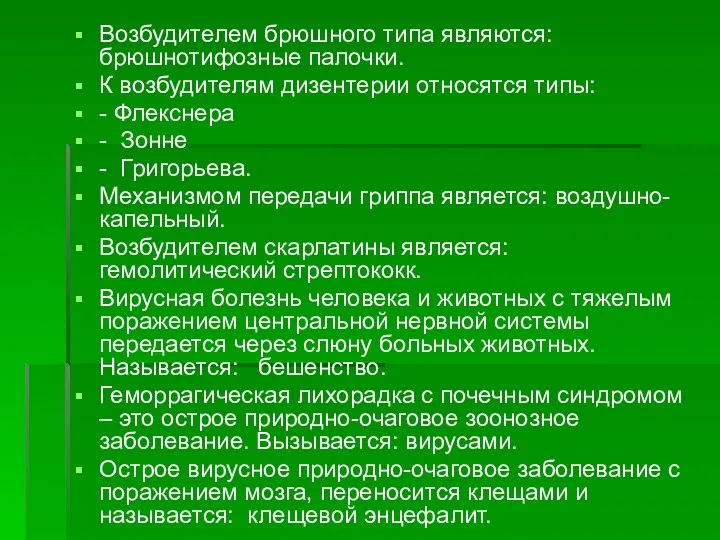 Возбудителем брюшного типа являются: брюшнотифозные палочки.

К возбудителям дизентерии относятся типы:

- Флекснера

- Зонне

- Григорьева.

Механизмом передачи гриппа является: воздушно-капельный.

Возбудителем скарлатины является: гемолитический стрептококк.

Вирусная болезнь человека и животных с тяжелым поражением центральной нервной системы передается через слюну больных животных. Называется: бешенство.

Геморрагическая лихорадка с почечным синдромом – это острое природно-очаговое зоонозное заболевание. Вызывается: вирусами.

Острое вирусное природно-очаговое заболевание с поражением мозга, переносится клещами и называется: клещевой энцефалит.